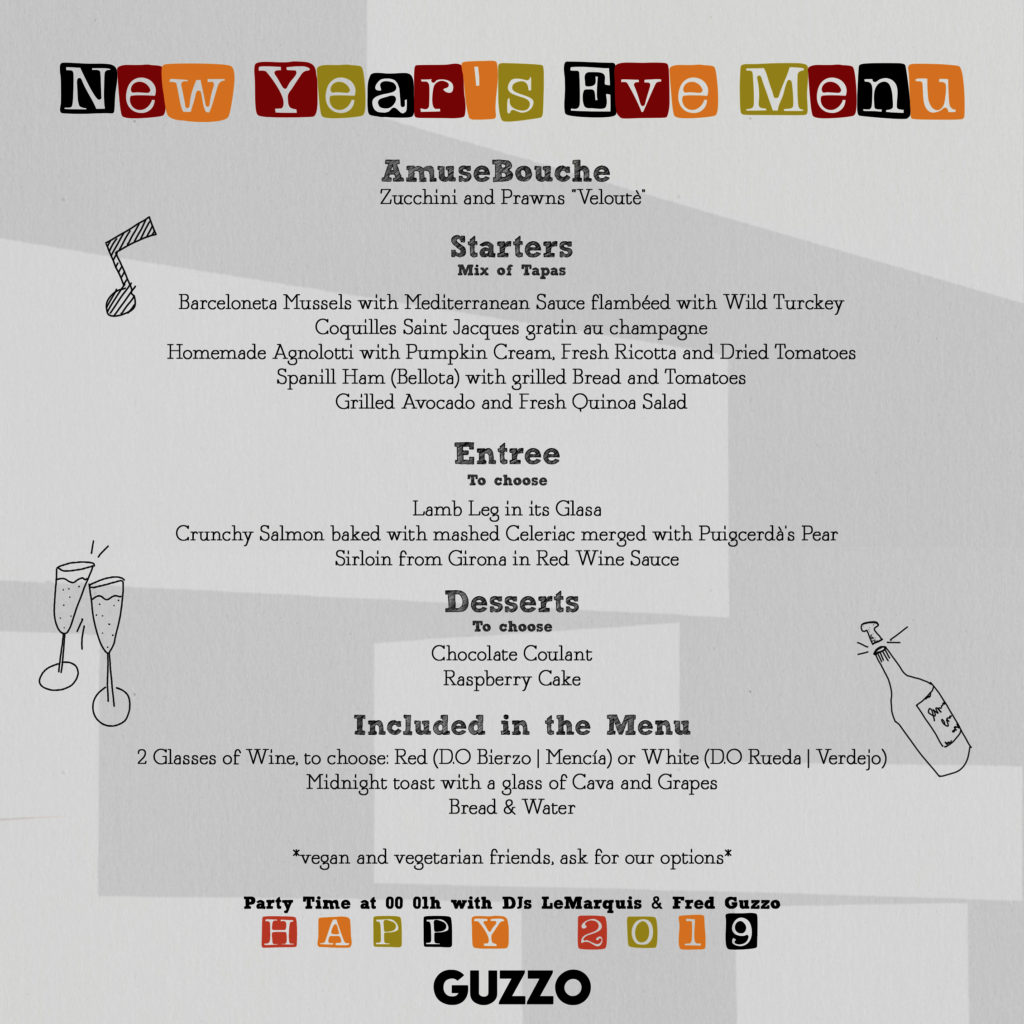 New Year's Eve Menu

AmuseBouche
Zucchini and Prawns "Veloutè"

Starters
Mix of Tapas

Barceloneta Mussels with Mediterranean Sauce flambéed with Wild Turckey
Coquilles Saint Jacques gratin au champagne
Homemade Agnolotti with Pumpkin Cream, Fresh Ricotta and Dried Tomatoes
Spanill Ham (Bellota) with grilled Bread and Tomatoes
Grilled Avocado and Fresh Quinoa Salad

Entree
To choose

Lamb Leg in its Glasa
Crunchy Salmon baked with mashed Celeriac merged with Puigcerdà's Pear
Sirloin from Girona in Red Wine Sauce

Desserts
To choose

Chocolate Coulant
Raspberry Cake

Included in the Menu
2 Glasses of Wine, to choose: Red (D.O Bierzo | Mencía) or White (D.O Rueda | Verdejo)
Midnight toast with a glass of Cava and Grapes
Bread & Water

*vegan and vegetarian friends, ask for our options*

Party Time at 00 01h with DJs LeMarquis & Fred Guzzo
HAPPY 2019

GUZZO